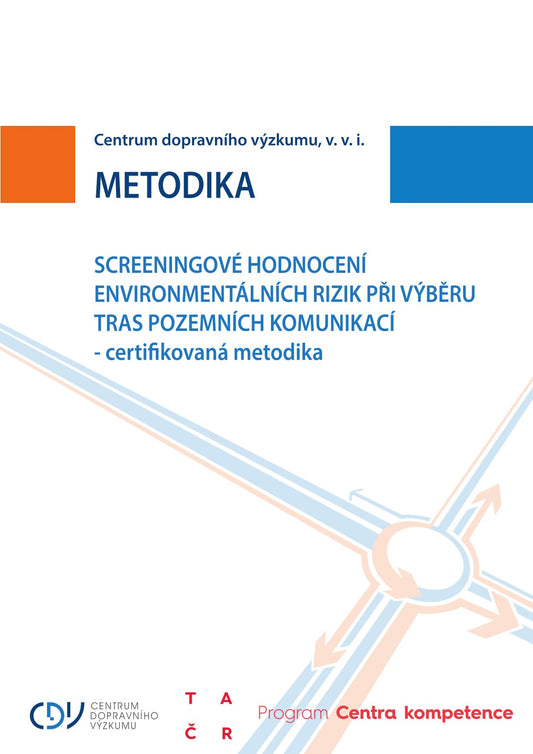 Centrum dopravního výzkumu, v. v. i.

METODIKA

SCREENINGOVÉ HODNOCENÍ ENVIRONMENTÁLNÍCH RIZIK PŘI VÝBĚRU TRAS POZEMNÍCH KOMUNIKACÍ
- certifikovaná metodika

CDV CENTRUM DOPRAVNÍHO VÝZKUMU

T A
Č R

Program Centra kompetence